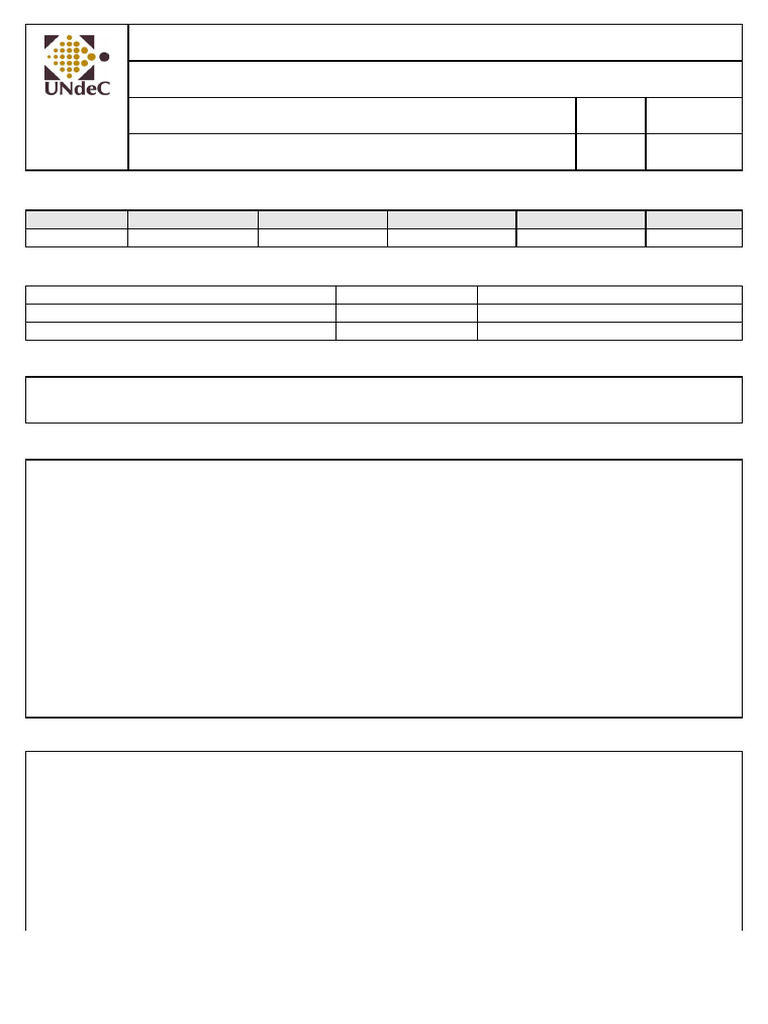 UNdeC